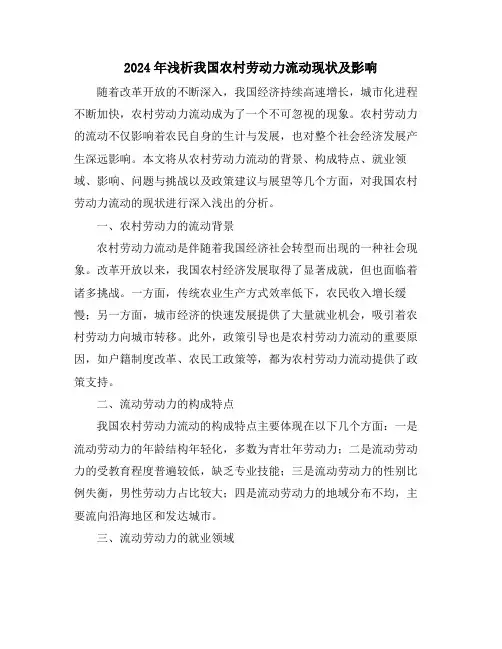 2024年浅析我国农村劳动力流动现状及影响

随着改革开放的不断深入，我国经济持续高速增长，城市化进程不断加快，农村劳动力流动成为了一个不可忽视的现象。农村劳动力的流动不仅影响着农民自身的生计与发展，也对整个社会经济发展产生深远影响。本文将从农村劳动力流动的背景、构成特点、就业领域、影响、问题与挑战以及政策建议与展望等几个方面，对我国农村劳动力流动的现状进行深入浅出的分析。

一、农村劳动力的流动背景

农村劳动力流动是伴随着我国经济社会转型而出现的一种社会现象。改革开放以来，我国农村经济发展取得了显著成就，但也面临着诸多挑战。一方面，传统农业生产方式效率低下，农民收入增长缓慢；另一方面，城市经济的快速发展提供了大量就业机会，吸引着农村劳动力向城市转移。此外，政策引导也是农村劳动力流动的重要原因，如户籍制度改革、农民工政策等，都为农村劳动力流动提供了政策支持。

二、流动劳动力的构成特点

我国农村劳动力流动的构成特点主要体现在以下几个方面：一是流动劳动力的年龄结构年轻化，多数为青壮年劳动力；二是流动劳动力的受教育程度普遍较低，缺乏专业技能；三是流动劳动力的性别比例失衡，男性劳动力占比较大；四是流动劳动力的地域分布不均，主要流向沿海地区和发达城市。

三、流动劳动力的就业领域